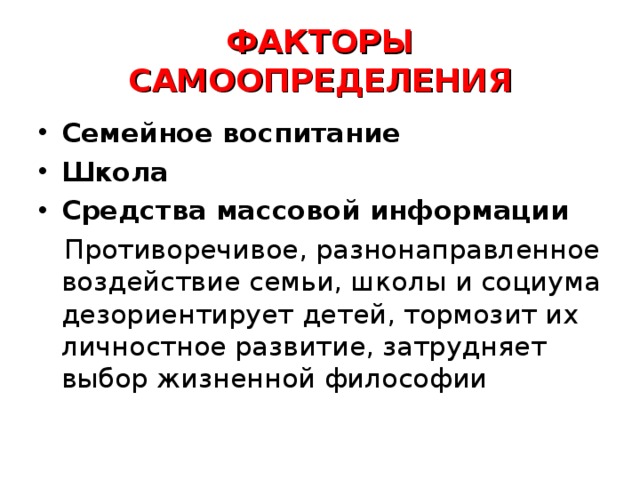 ФАКТОРЫ САМООПРЕДЕЛЕНИЯ

• Семейное воспитание
• Школа
• Средства массовой информации

Противоречивое, разнонаправленное воздействие семьи, школы и социума дезориентирует детей, тормозит их личностное развитие, затрудняет выбор жизненной философии